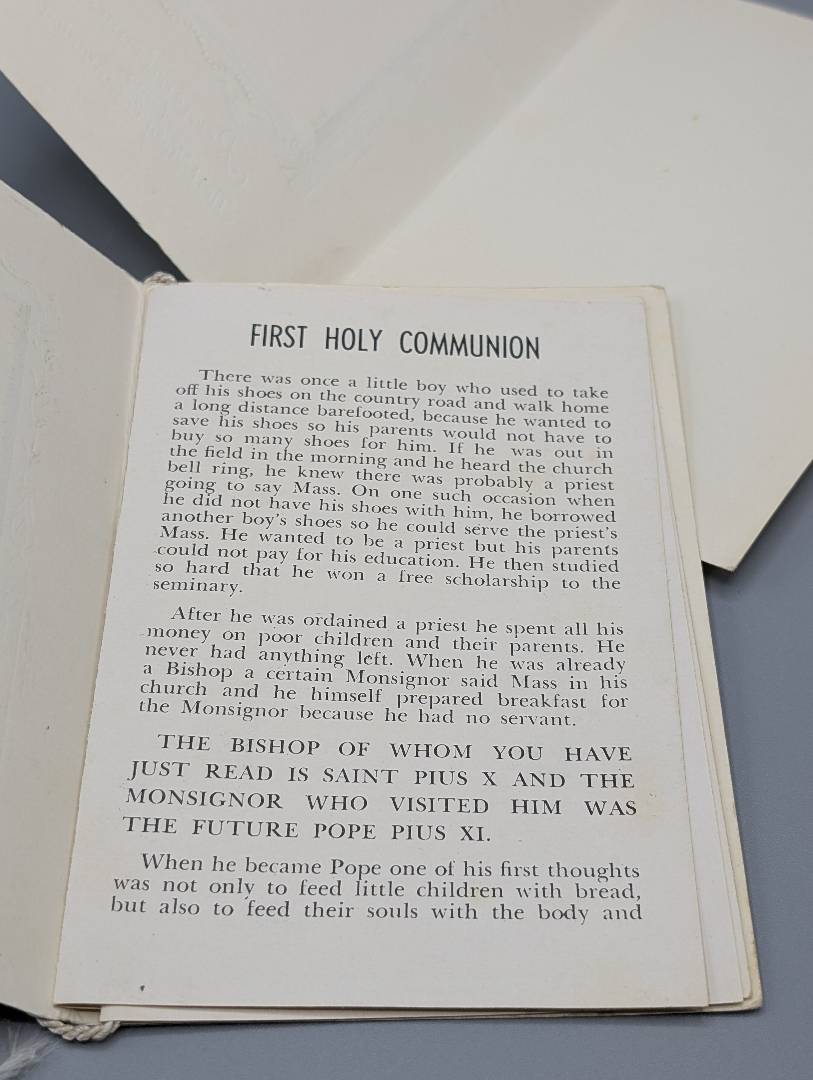 FIRST HOLY COMMUNION

There was once a little boy who used to take off his shoes on the country road and walk home a long distance barefooted, because he wanted to save his shoes so his parents would not have to buy so many shoes for him. If he was out in the field in the morning and he heard the church bell ring, he knew there was probably a priest going to say Mass. On one such occasion when he did not have his shoes with him, he borrowed another boy's shoes so he could serve the priest's Mass. He wanted to be a priest but his parents could not pay for his education. He then studied so hard that he won a free scholarship to the seminary.

After he was ordained a priest he spent all his money on poor children and their parents. He never had anything left. When he was already a Bishop a certain Monsignor said Mass in his church and he himself prepared breakfast for the Monsignor because he had no servant.

THE BISHOP OF WHOM YOU HAVE JUST READ IS SAINT PIUS X AND THE MONSIGNOR WHO VISITED HIM WAS THE FUTURE POPE PIUS XI.

When he became Pope one of his first thoughts was not only to feed little children with bread, but also to feed their souls with the body and